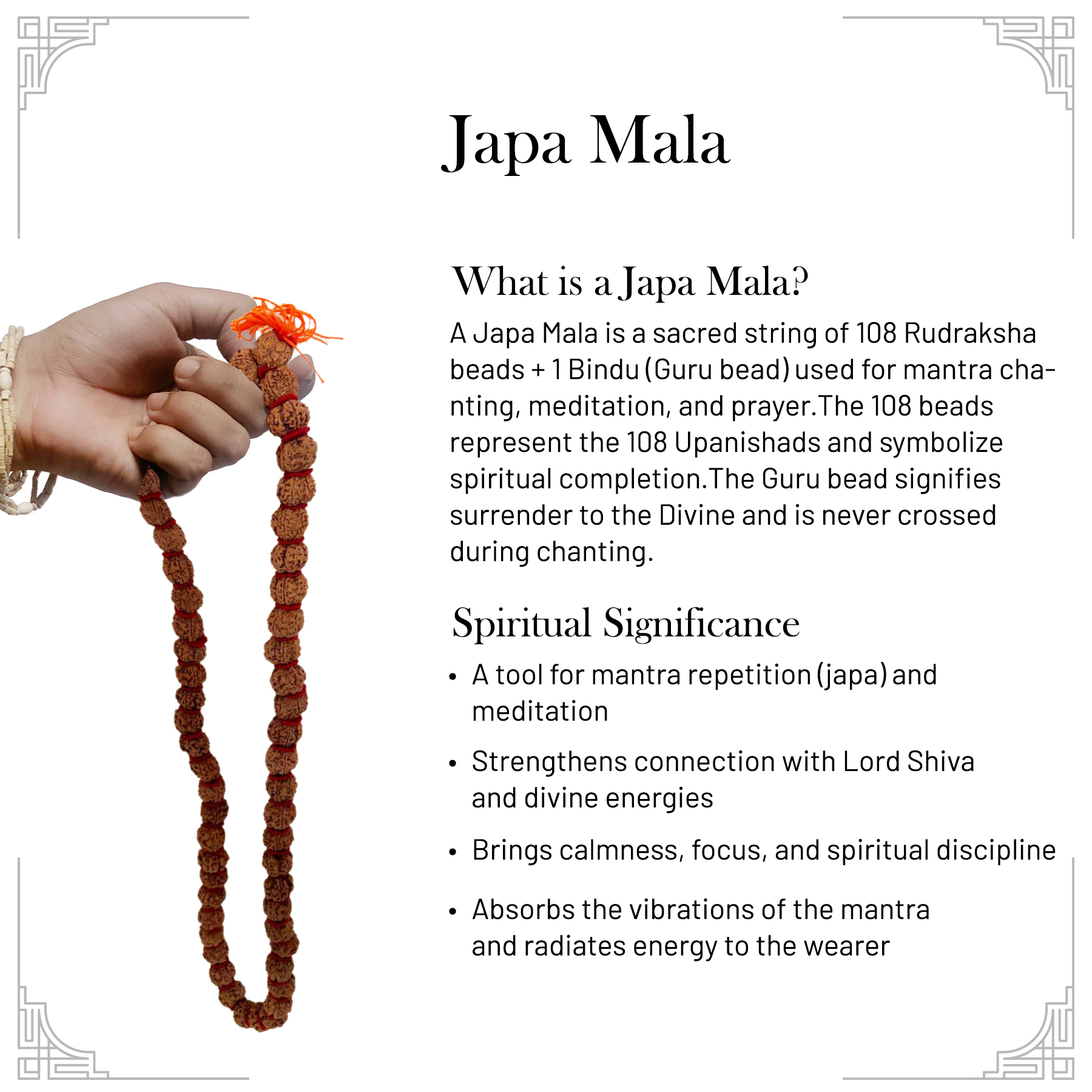 Japa Mala

What is a Japa Mala?

A Japa Mala is a sacred string of 108 Rudraksha beads + 1 Bindu (Guru bead) used for mantra chanting, meditation, and prayer.The 108 beads represent the 108 Upanishads and symbolize spiritual completion.The Guru bead signifies surrender to the Divine and is never crossed during chanting.

Spiritual Significance

• A tool for mantra repetition (japa) and meditation
• Strengthens connection with Lord Shiva and divine energies
• Brings calmness, focus, and spiritual discipline
• Absorbs the vibrations of the mantra and radiates energy to the wearer